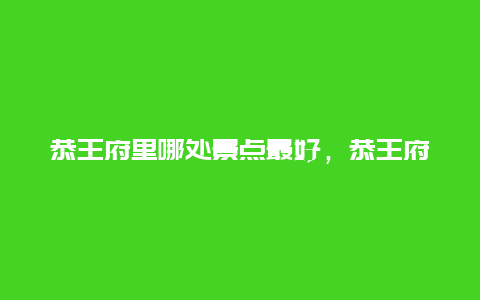 恭王府里哪处景点最好，恭王府